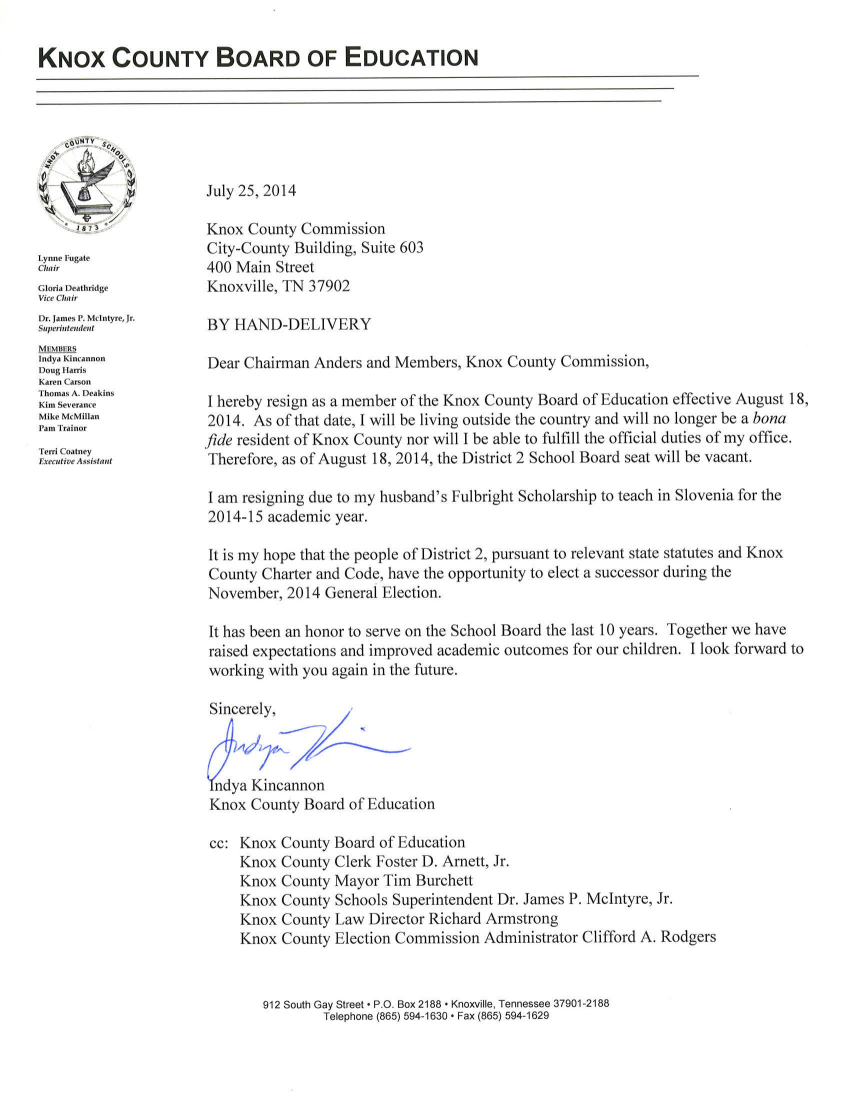 KNOX COUNTY BOARD OF EDUCATION

Lynne Fugate
Chair

Gloria Deathridge
Vice Chair

Dr. James P. McIntyre, Jr.
Superintendent

MEMBERS
Indya Kincannon
Doug Harris
Karen Carson
Thomas A. Deakins
Kim Severance
Mike McMillan
Pam Trainor

Terri Coatney
Executive Assistant

July 25, 2014

Knox County Commission
City-County Building, Suite 603
400 Main Street
Knoxville, TN 37902

BY HAND-DELIVERY

Dear Chairman Anders and Members, Knox County Commission,

I hereby resign as a member of the Knox County Board of Education effective August 18, 2014. As of that date, I will be living outside the country and will no longer be a bona fide resident of Knox County nor will I be able to fulfill the official duties of my office. Therefore, as of August 18, 2014, the District 2 School Board seat will be vacant.

I am resigning due to my husband's Fulbright Scholarship to teach in Slovenia for the 2014-15 academic year.

It is my hope that the people of District 2, pursuant to relevant state statutes and Knox County Charter and Code, have the opportunity to elect a successor during the November, 2014 General Election.

It has been an honor to serve on the School Board the last 10 years. Together we have raised expectations and improved academic outcomes for our children. I look forward to working with you again in the future.

Sincerely,

Indya Kincannon
Knox County Board of Education

cc: Knox County Board of Education
Knox County Clerk Foster D. Arnett, Jr.
Knox County Mayor Tim Burchett
Knox County Schools Superintendent Dr. James P. McIntyre, Jr.
Knox County Law Director Richard Armstrong
Knox County Election Commission Administrator Clifford A. Rodgers

912 South Gay Street • P.O. Box 2188 • Knoxville, Tennessee 37901-2188
Telephone (865) 594-1630 • Fax (865) 594-1629